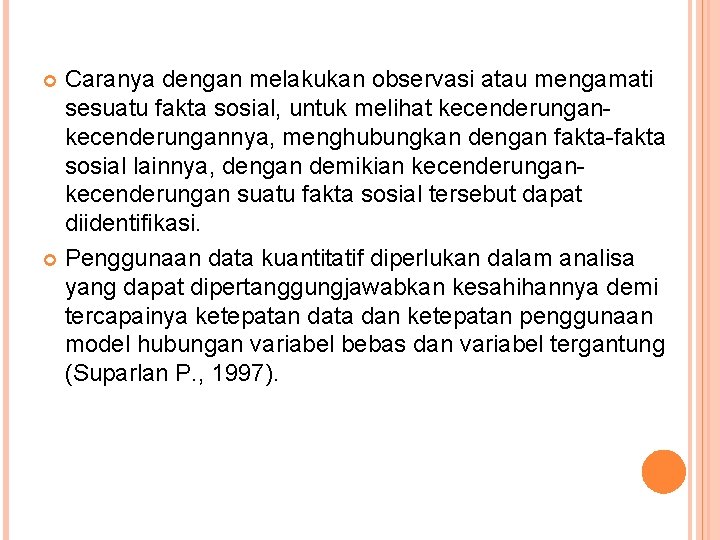 Caranya dengan melakukan observasi atau mengamati sesuatu fakta sosial, untuk melihat kecenderungan-kecenderungannya, menghubungkan dengan fakta-fakta sosial lainnya, dengan demikian kecenderungan-kecenderungan suatu fakta sosial tersebut dapat diidentifikasi.

Penggunaan data kuantitatif diperlukan dalam analisa yang dapat dipertanggungjawabkan kesahihannya demi tercapainya ketepatan data dan ketepatan penggunaan model hubungan variabel bebas dan variabel tergantung (Suparlan P., 1997).